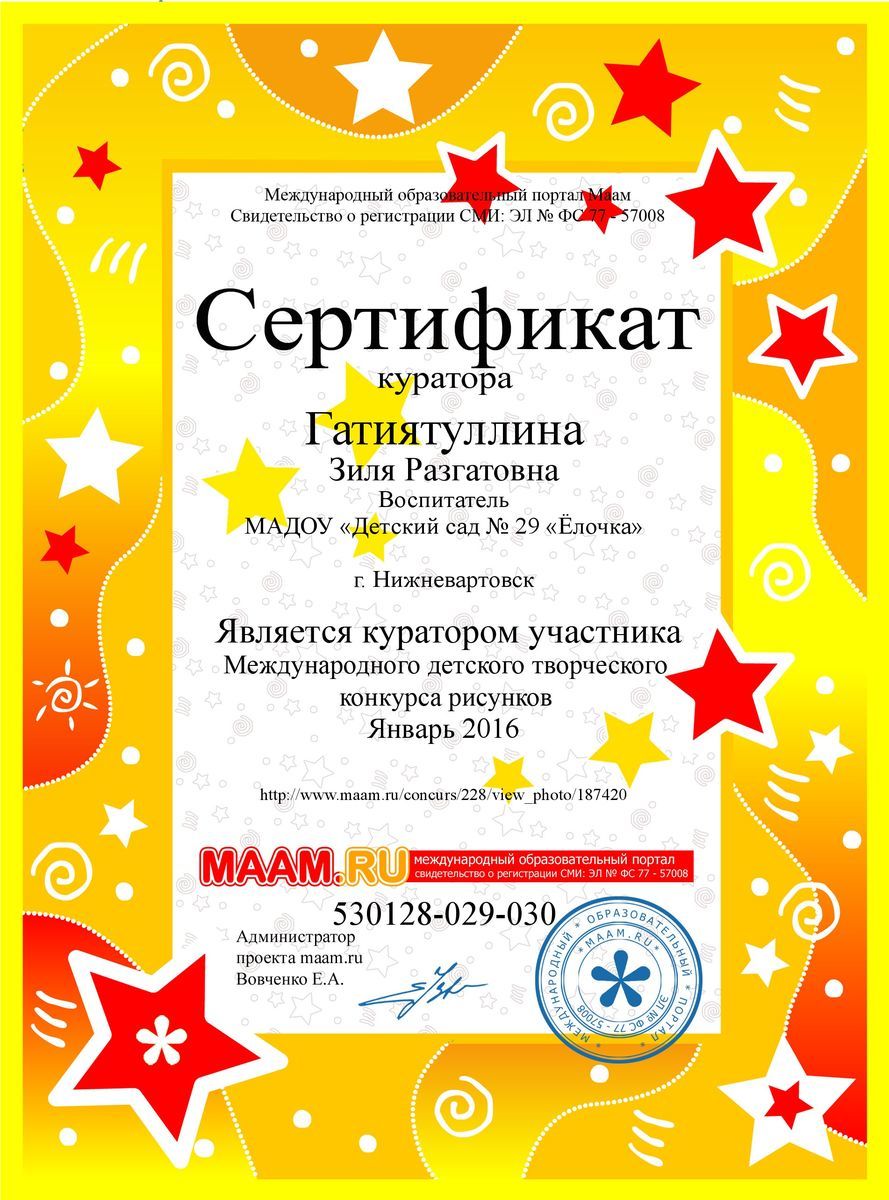 Международный образовательный портал Маам
Свидетельство о регистрации СМИ: ЭЛ № ФС 77 - 57008

Сертификат
куратора

Гатиятуллина
Зиля Разгатовна
Воспитатель
МАДОУ «Детский сад № 29 «Ёлочка»

г. Нижневартовск

Является куратором участника
Международного детского творческого
конкурса рисунков
Январь 2016

http://www.maam.ru/concurs/228/view_photo/187420

MAAM.RU международный образовательный портал
свидетельство о регистрации СМИ: ЭЛ № ФС 77 - 57008

530128-029-030

Администратор
проекта maam.ru
Вовченко Е.А.

МЕЖДУНАРОДНЫЙ ОБРАЗОВАТЕЛЬНЫЙ ПОРТАЛ
MAAM.RU
ЭЛ № ФС 77 - 57008